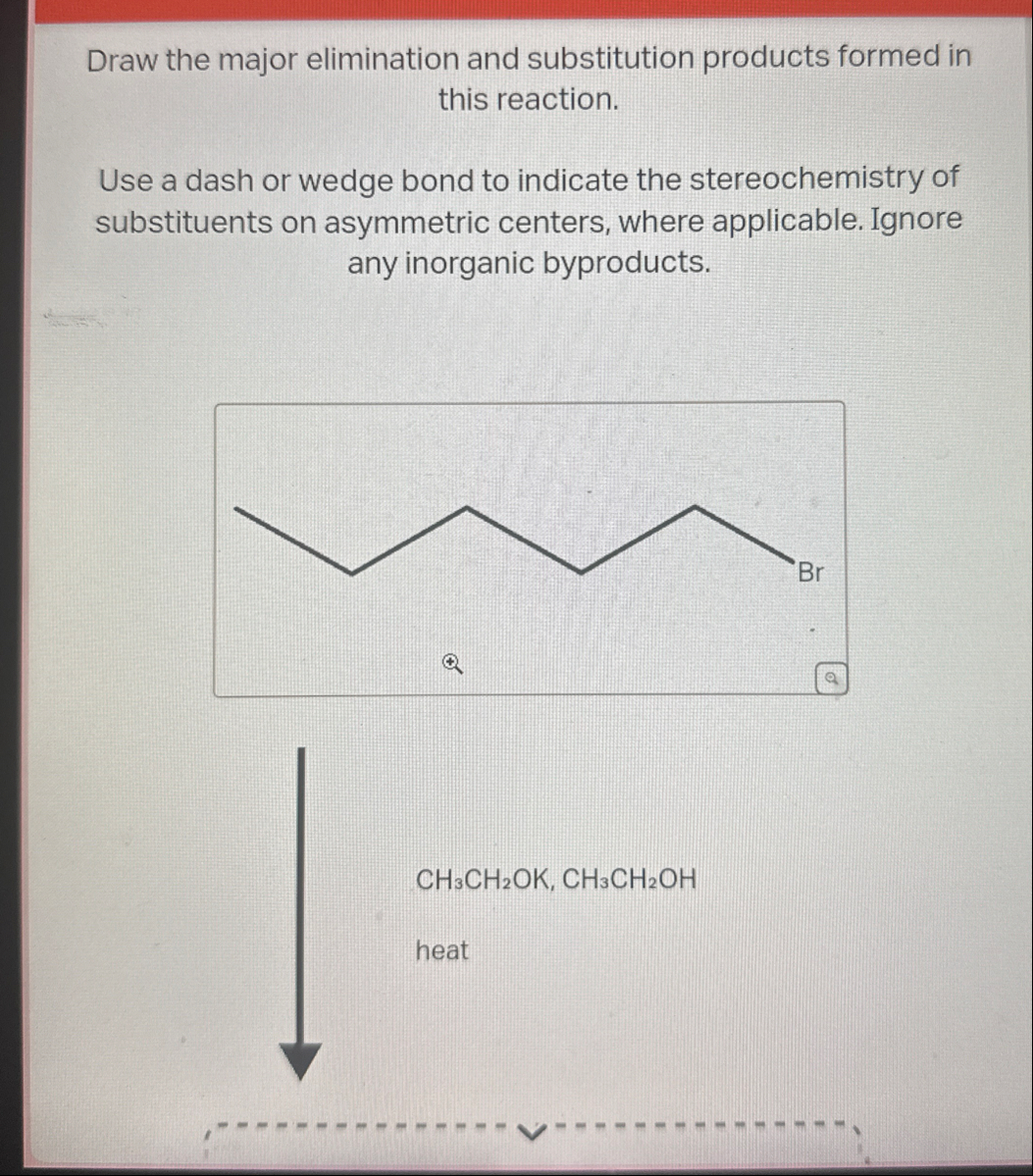 Draw the major elimination and substitution products formed in this reaction.

Use a dash or wedge bond to indicate the stereochemistry of substituents on asymmetric centers, where applicable. Ignore any inorganic byproducts.

Br

$CH_3CH_2OK$, $CH_3CH_2OH$

heat